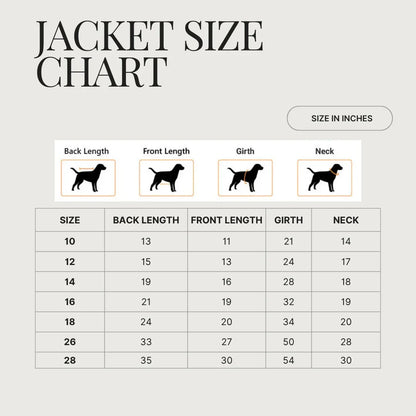 JACKET SIZE CHART

SIZE IN INCHES

Back Length

Front Length

Girth

Neck

| SIZE | BACK LENGTH | FRONT LENGTH | GIRTH | NECK |
|---|---|---|---|---|
| 10 | 13 | 11 | 21 | 14 |
| 12 | 15 | 13 | 24 | 17 |
| 14 | 19 | 16 | 28 | 18 |
| 16 | 21 | 19 | 32 | 19 |
| 18 | 24 | 20 | 34 | 20 |
| 26 | 33 | 27 | 50 | 28 |
| 28 | 35 | 30 | 54 | 30 |